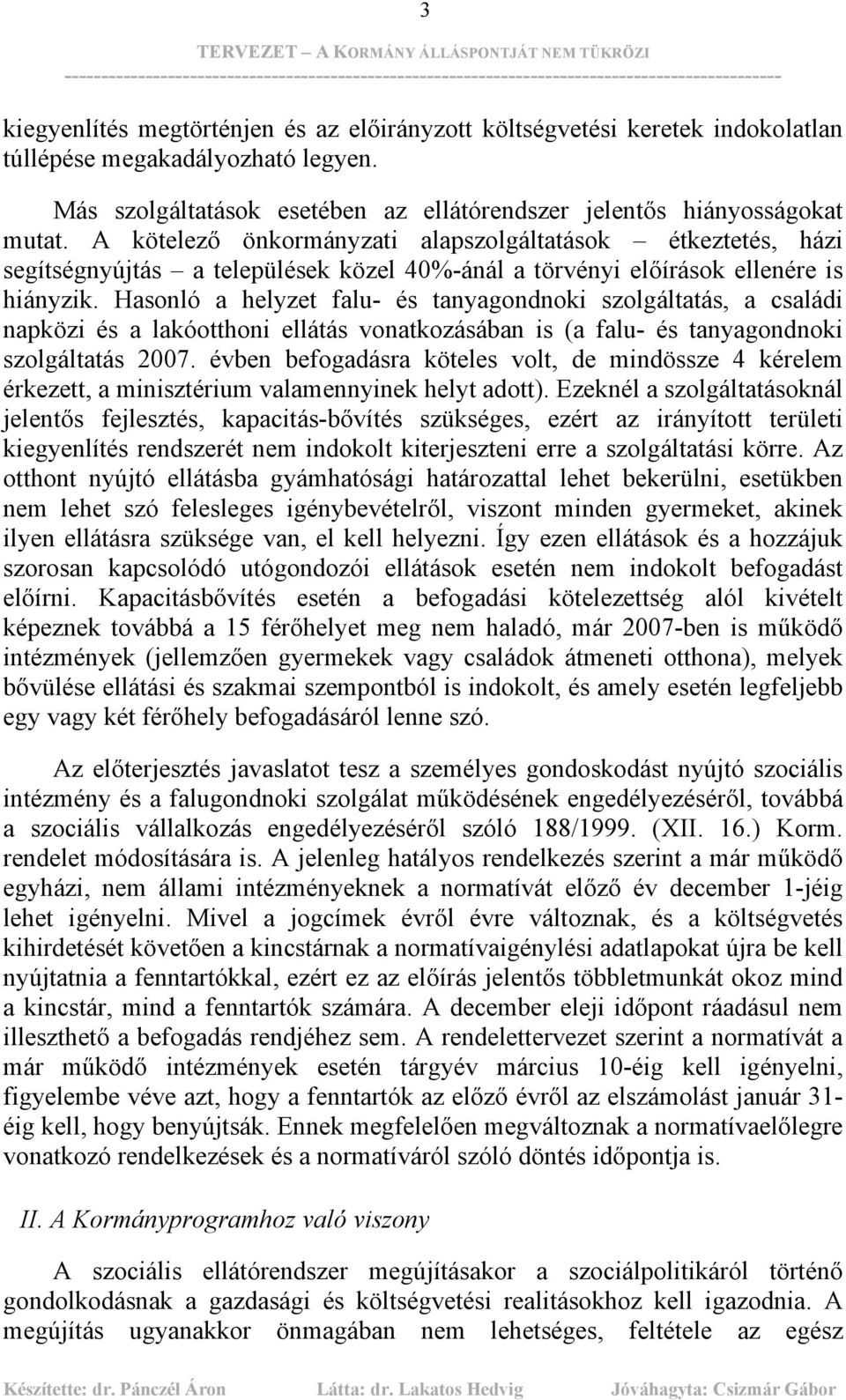 3

TERVEZET – A KORMÁNY ÁLLÁSPONTJÁT NEM TÜKRÖZI

kiegyenlítés megtörténjen és az előirányzott költségvetési keretek indokolatlan túllépése megakadályozható legyen.

Más szolgáltatások esetében az ellátórendszer jelentős hiányosságokat mutat. A kötelező önkormányzati alapszolgáltatások – étkeztetés, házi segítségnyújtás – a települések közel 40%-ánál a törvényi előírások ellenére is hiányzik. Hasonló a helyzet falu- és tanyagondnoki szolgáltatás, a családi napközi és a lakóotthoni ellátás vonatkozásában is (a falu- és tanyagondnoki szolgáltatás 2007. évben befogadásra köteles volt, de mindössze 4 kérelem érkezett, a minisztérium valamennyinek helyt adott). Ezeknél a szolgáltatásoknál jelentős fejlesztés, kapacitás-bővítés szükséges, ezért az irányított területi kiegyenlítés rendszerét nem indokolt kiterjeszteni erre a szolgáltatási körre. Az otthont nyújtó ellátásba gyámhatósági határozattal lehet bekerülni, esetükben nem lehet szó felesleges igénybevételről, viszont minden gyermeket, akinek ilyen ellátásra szüksége van, el kell helyezni. Így ezen ellátások és a hozzájuk szorosan kapcsolódó utógondozói ellátások esetén nem indokolt befogadást előírni. Kapacitásbővítés esetén a befogadási kötelezettség alól kivételt képeznek továbbá a 15 férőhelyet meg nem haladó, már 2007-ben is működő intézmények (jellemzően gyermekek vagy családok átmeneti otthona), melyek bővülése ellátási és szakmai szempontból is indokolt, és amely esetén legfeljebb egy vagy két férőhely befogadásáról lenne szó.

Az előterjesztés javaslatot tesz a személyes gondoskodást nyújtó szociális intézmény és a falugondnoki szolgálat működésének engedélyezéséről, továbbá a szociális vállalkozás engedélyezéséről szóló 188/1999. (XII. 16.) Korm. rendelet módosítására is. A jelenleg hatályos rendelkezés szerint a már működő egyházi, nem állami intézményeknek a normatívát előző év december 1-jéig lehet igényelni. Mivel a jogcímek évről évre változnak, és a költségvetés kihirdetését követően a kincstárnak a normatívaigénylési adatlapokat újra be kell nyújtatnia a fenntartókkal, ezért ez az előírás jelentős többletmunkát okoz mind a kincstár, mind a fenntartók számára. A december eleji időpont ráadásul nem illeszthető a befogadás rendjéhez sem. A rendelettervezet szerint a normatívát a már működő intézmények esetén tárgyév március 10-éig kell igényelni, figyelembe véve azt, hogy a fenntartók az előző évről az elszámolást január 31-éig kell, hogy benyújtsák. Ennek megfelelően megváltoznak a normatívaelőlegre vonatkozó rendelkezések és a normatíváról szóló döntés időpontja is.

II. A Kormányprogramhoz való viszony

A szociális ellátórendszer megújításakor a szociálpolitikáról történő gondolkodásnak a gazdasági és költségvetési realitásokhoz kell igazodnia. A megújítás ugyanakkor önmagában nem lehetséges, feltétele az egész

Készítette: dr. Pánczél Áron    Látta: dr. Lakatos Hedvig    Jóváhagyta: Csizmár Gábor